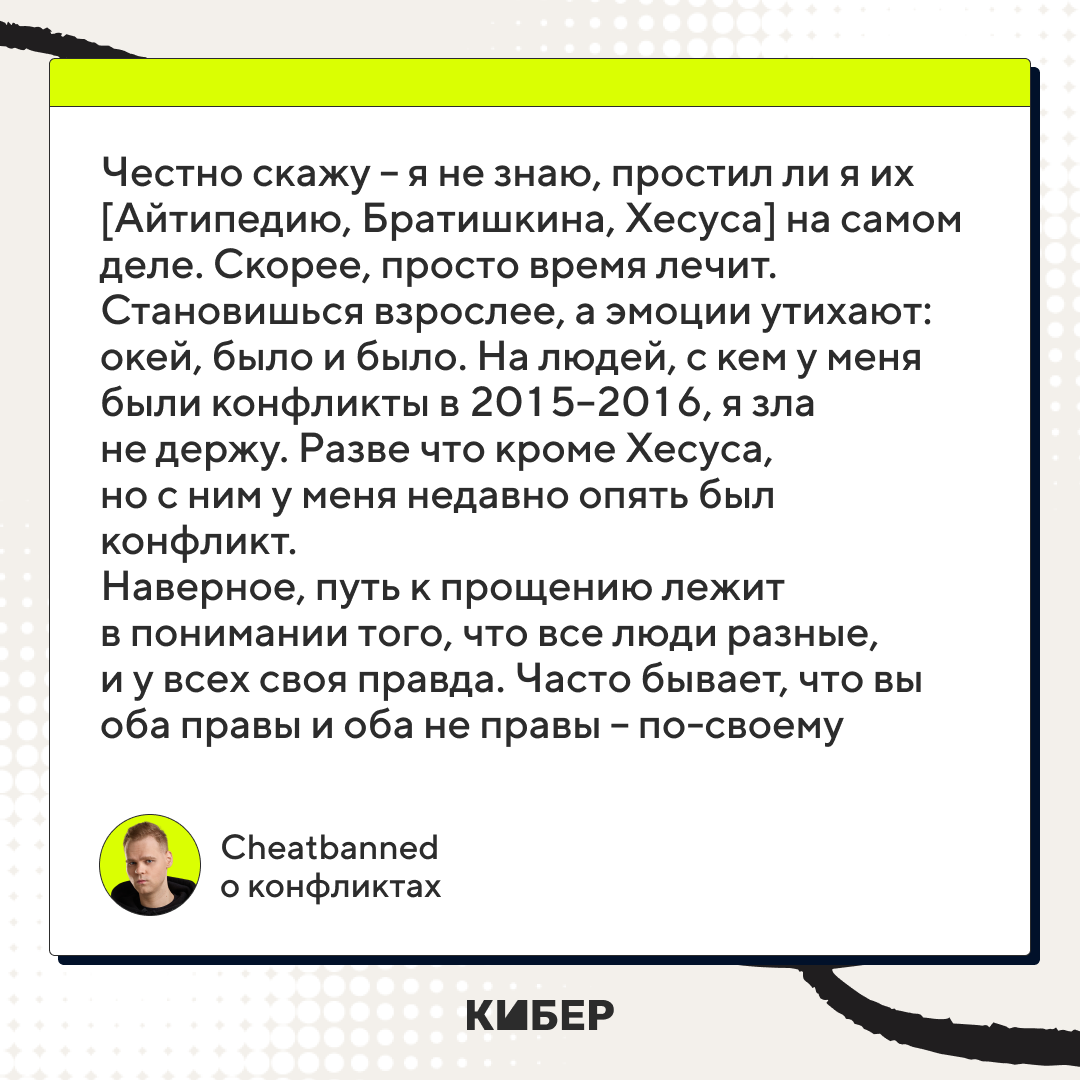 Честно скажу – я не знаю, простил ли я их [Айтипедию, Братишкина, Хесуса] на самом деле. Скорее, просто время лечит. Становишься взрослее, а эмоции утихают: окей, было и было. На людей, с кем у меня были конфликты в 2015–2016, я зла не держу. Разве что кроме Хесуса, но с ним у меня недавно опять был конфликт.

Наверное, путь к прощению лежит в понимании того, что все люди разные, и у всех своя правда. Часто бывает, что вы оба правы и оба не правы – по-своему

Cheatbanned
о конфликтах

КИБЕР